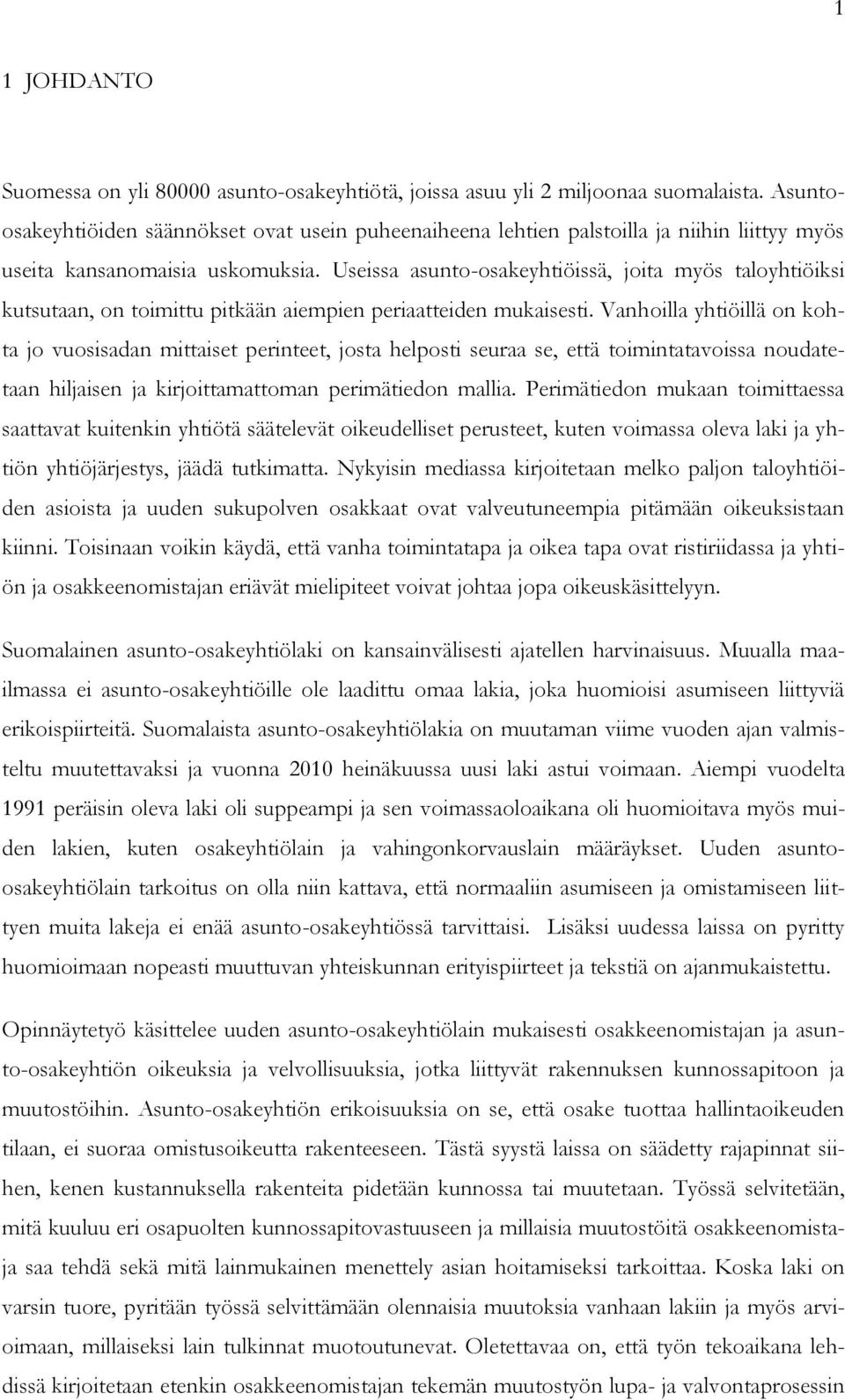 1

1 JOHDANTO

Suomessa on yli 80000 asunto-osakeyhtiötä, joissa asuu yli 2 miljoonaa suomalaista. Asunto-osakeyhtiöiden säännökset ovat usein puheenaiheena lehtien palstoilla ja niihin liittyy myös useita kansanomaisia uskomuksia. Useissa asunto-osakeyhtiöissä, joita myös taloyhtiöiksi kutsutaan, on toimittu pitkään aiempien periaatteiden mukaisesti. Vanhoilla yhtiöillä on kohta jo vuosisadan mittaiset perinteet, josta helposti seuraa se, että toimintatavoissa noudatetaan hiljaisen ja kirjoittamattoman perimätiedon mallia. Perimätiedon mukaan toimittaessa saattavat kuitenkin yhtiötä säätelevät oikeudelliset perusteet, kuten voimassa oleva laki ja yhtiön yhtiöjärjestys, jäädä tutkimatta. Nykyisin mediassa kirjoitetaan melko paljon taloyhtiöiden asioista ja uuden sukupolven osakkaat ovat valveutuneempia pitämään oikeuksistaan kiinni. Toisinaan voikin käydä, että vanha toimintatapa ja oikea tapa ovat ristiriidassa ja yhtiön ja osakkeenomistajan eriävät mielipiteet voivat johtaa jopa oikeuskäsittelyyn.

Suomalainen asunto-osakeyhtiölaki on kansainvälisesti ajatellen harvinaisuus. Muualla maailmassa ei asunto-osakeyhtiöille ole laadittu omaa lakia, joka huomioisi asumiseen liittyviä erikoispiirteitä. Suomalaista asunto-osakeyhtiölakia on muutaman viime vuoden ajan valmisteltu muutettavaksi ja vuonna 2010 heinäkuussa uusi laki astui voimaan. Aiempi vuodelta 1991 peräisin oleva laki oli suppeampi ja sen voimassaoloaikana oli huomioitava myös muiden lakien, kuten osakeyhtiölain ja vahingonkorvauslain määräykset. Uuden asunto-osakeyhtiölain tarkoitus on olla niin kattava, että normaaliin asumiseen ja omistamiseen liittyen muita lakeja ei enää asunto-osakeyhtiössä tarvittaisi. Lisäksi uudessa laissa on pyritty huomioimaan nopeasti muuttuvan yhteiskunnan erityispiirteet ja tekstiä on ajanmukaistettu.

Opinnäytetyö käsittelee uuden asunto-osakeyhtiölain mukaisesti osakkeenomistajan ja asunto-osakeyhtiön oikeuksia ja velvollisuuksia, jotka liittyvät rakennuksen kunnossapitoon ja muutostöihin. Asunto-osakeyhtiön erikoisuuksia on se, että osake tuottaa hallintaoikeuden tilaan, ei suoraa omistusoikeutta rakenteeseen. Tästä syystä laissa on säädetty rajapinnat siihen, kenen kustannuksella rakenteita pidetään kunnossa tai muutetaan. Työssä selvitetään, mitä kuuluu eri osapuolten kunnossapitovastuuseen ja millaisia muutostöitä osakkeenomistaja saa tehdä sekä mitä lainmukainen menettely asian hoitamiseksi tarkoittaa. Koska laki on varsin tuore, pyritään työssä selvittämään olennaisia muutoksia vanhaan lakiin ja myös arvioimaan, millaiseksi lain tulkinnat muotoutunevat. Oletettavaa on, että työn tekoaikana lehdissä kirjoitetaan etenkin osakkeenomistajan tekemän muutostyön lupa- ja valvontaprosessin